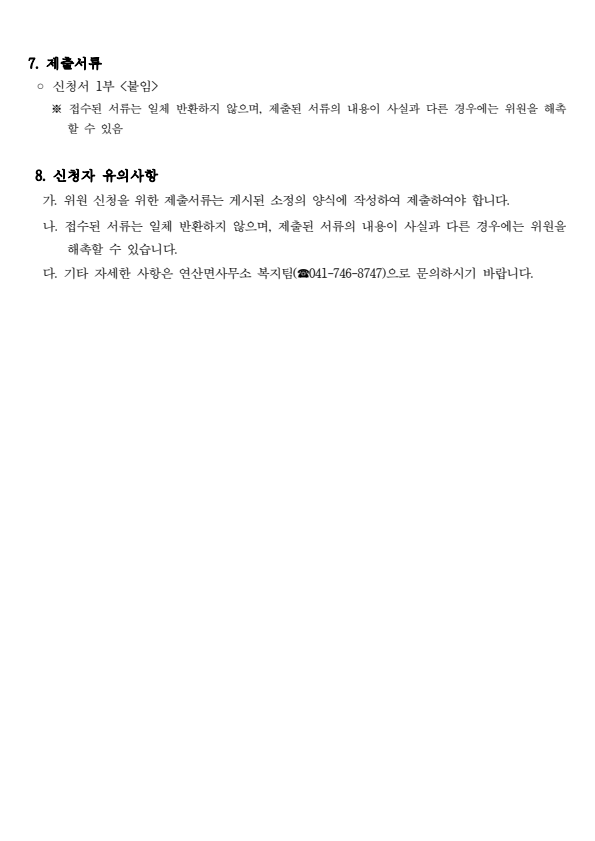 7. 제출서류

○ 신청서 1부 <붙임>

※ 접수된 서류는 일체 반환하지 않으며, 제출된 서류의 내용이 사실과 다른 경우에는 위원을 해촉할 수 있음

8. 신청자 유의사항

가. 위원 신청을 위한 제출서류는 게시된 소정의 양식에 작성하여 제출하여야 합니다.

나. 접수된 서류는 일체 반환하지 않으며, 제출된 서류의 내용이 사실과 다른 경우에는 위원을 해촉할 수 있습니다.

다. 기타 자세한 사항은 연산면사무소 복지팀(☎041-746-8747)으로 문의하시기 바랍니다.